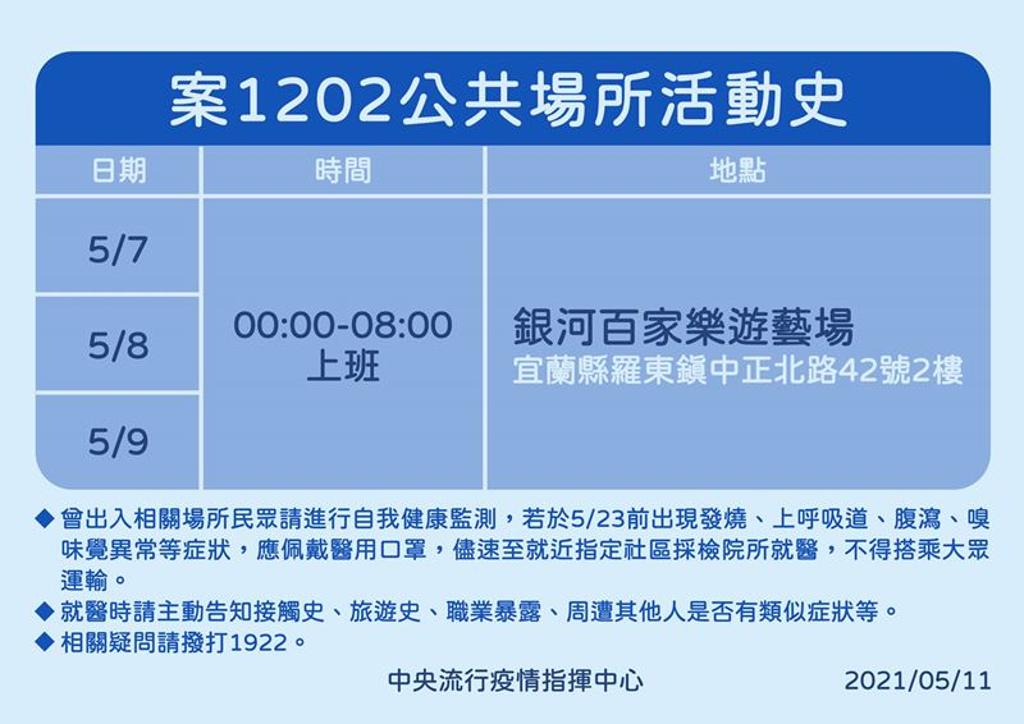 案1202公共場所活動史

| 日期 | 時間 | 地點 |
|---|---|---|
| 5/7 | 00:00-08:00 上班 | 銀河百家樂遊藝場 宜蘭縣羅東鎮中正北路42號2樓 |
| 5/8 | | |
| 5/9 | | |

◆ 曾出入相關場所民眾請進行自我健康監測，若於5/23前出現發燒、上呼吸道、腹瀉、嗅味覺異常等症狀，應佩戴醫用口罩，儘速至就近指定社區採檢院所就醫，不得搭乘大眾運輸。
◆ 就醫時請主動告知接觸史、旅遊史、職業暴露、周遭其他人是否有類似症狀等。
◆ 相關疑問請撥打1922。

中央流行疫情指揮中心 2021/05/11